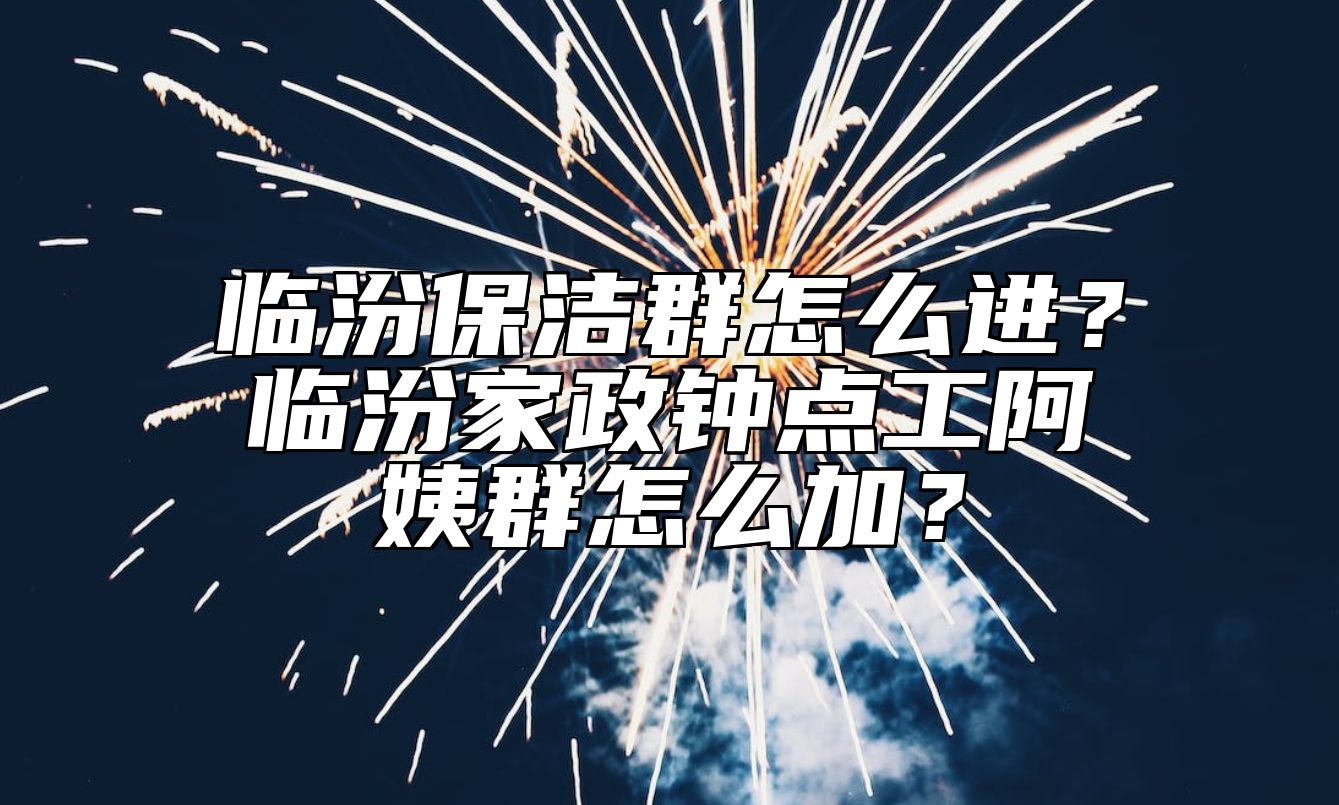 临汾保洁群怎么进？临汾家政钟点工阿姨群怎么加？